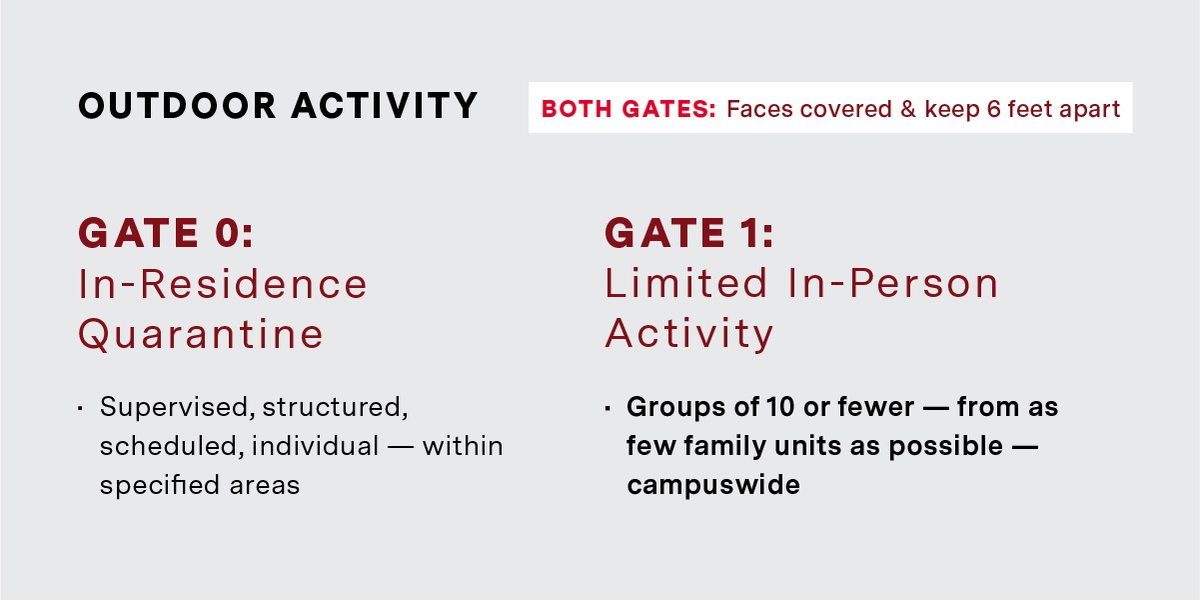 OUTDOOR ACTIVITY

BOTH GATES: Faces covered & keep 6 feet apart

GATE 0:
In-Residence Quarantine

• Supervised, structured, scheduled, individual — within specified areas

GATE 1:
Limited In-Person Activity

• Groups of 10 or fewer — from as few family units as possible — campuswide